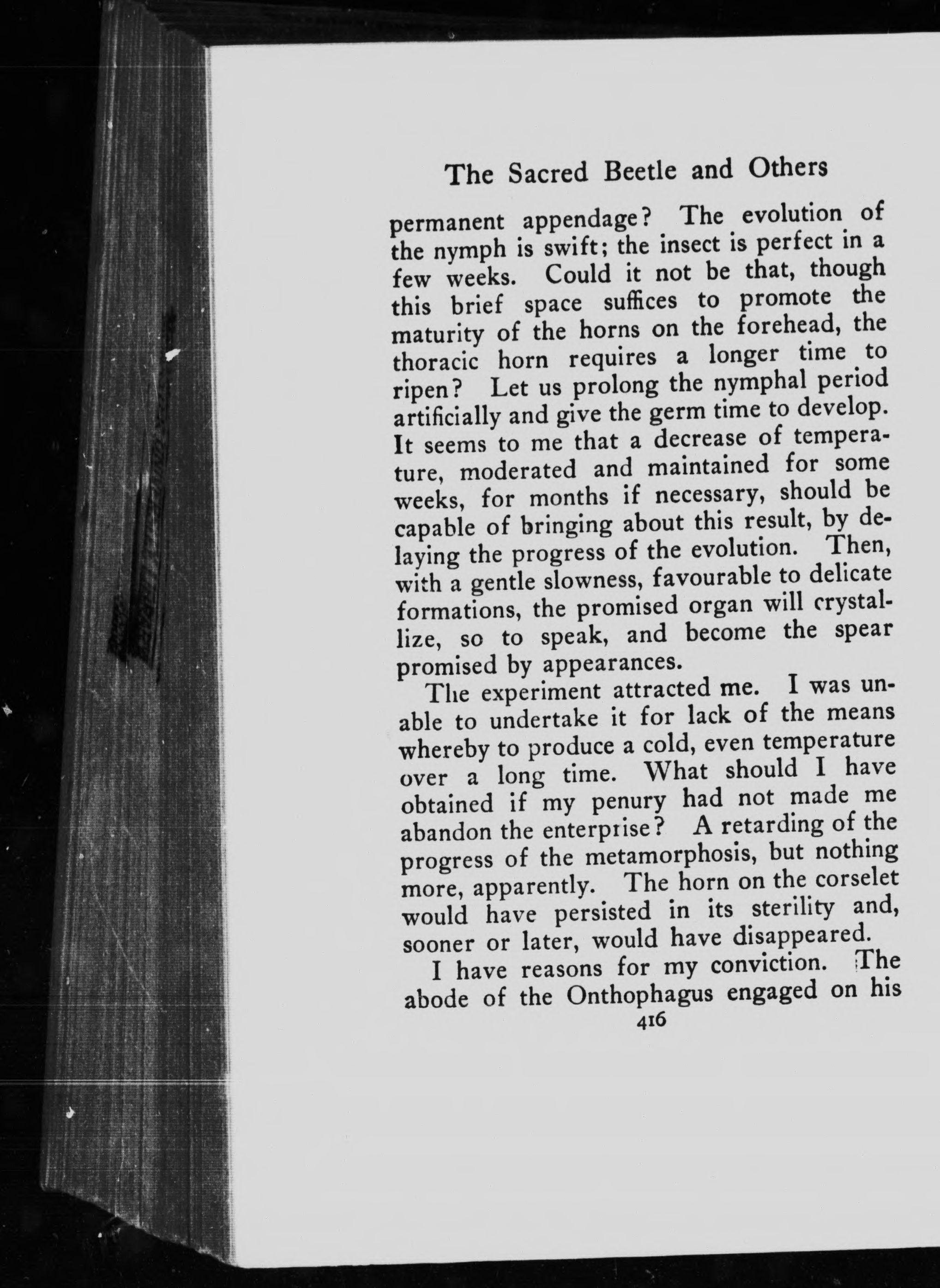 The Sacred Beetle and Others

permanent appendage? The evolution of the nymph is swift; the insect is perfect in a few weeks. Could it not be that, though this brief space suffices to promote the maturity of the horns on the forehead, the thoracic horn requires a longer time to ripen? Let us prolong the nymphal period artificially and give the germ time to develop. It seems to me that a decrease of temperature, moderated and maintained for some weeks, for months if necessary, should be capable of bringing about this result, by delaying the progress of the evolution. Then, with a gentle slowness, favourable to delicate formations, the promised organ will crystallize, so to speak, and become the spear promised by appearances.

The experiment attracted me. I was unable to undertake it for lack of the means whereby to produce a cold, even temperature over a long time. What should I have obtained if my penury had not made me abandon the enterprise? A retarding of the progress of the metamorphosis, but nothing more, apparently. The horn on the corselet would have persisted in its sterility and, sooner or later, would have disappeared.

I have reasons for my conviction. The abode of the Onthophagus engaged on his

416